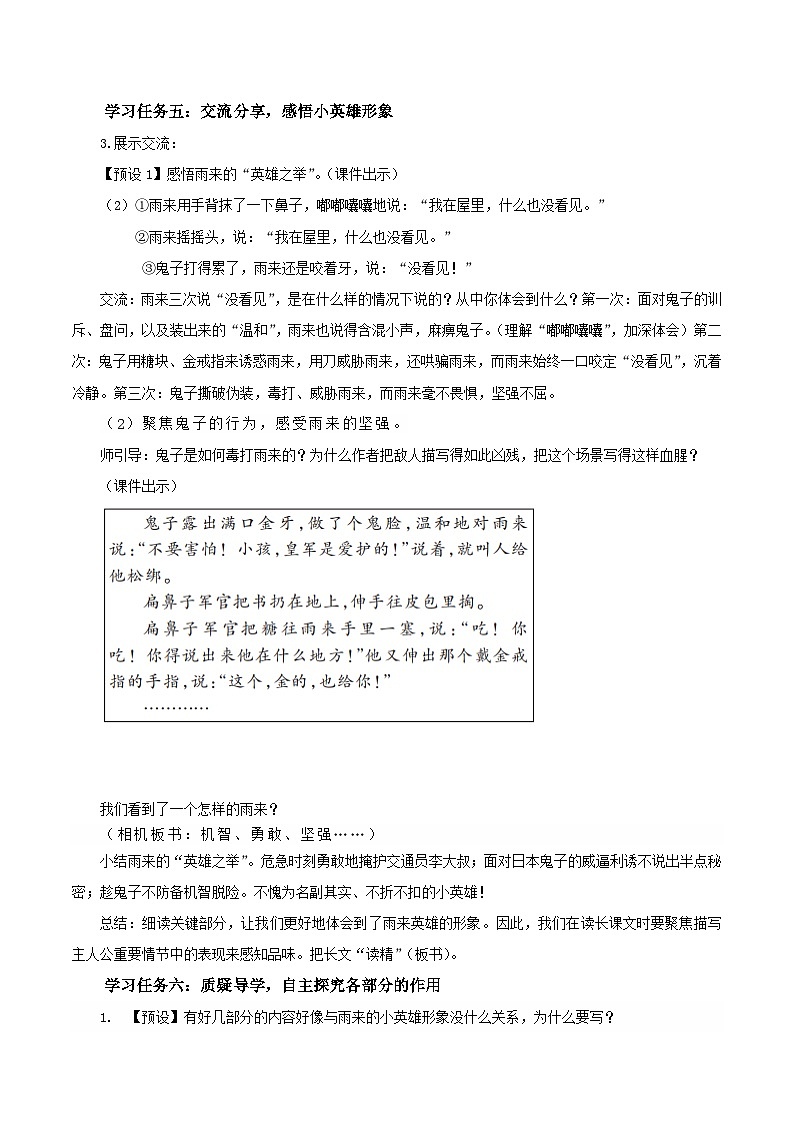 学习任务五：交流分享，感悟小英雄形象

3.展示交流：

【预设 1】感悟雨来的“英雄之举”。(课件出示)

（2）①雨来用手背抹了一下鼻子，嘟嘟囔囔地说：“我在屋里，什么也没看见。”

②雨来摇摇头，说：“我在屋里，什么也没看见。”

③鬼子打得累了，雨来还是咬着牙，说：“没看见！”

交流：雨来三次说“没看见”，是在什么样的情况下说的？从中你体会到什么？第一次：面对鬼子的训斥、盘问，以及装出来的“温和”，雨来也说得含混小声，麻痹鬼子。(理解“嘟嘟囔囔”，加深体会）第二次：鬼子用糖块、金戒指来诱惑雨来，用刀威胁雨来，还哄骗雨来，而雨来始终一口咬定“没看见”，沉着冷静。第三次：鬼子撕破伪装，毒打、威胁雨来，而雨来毫不畏惧，坚强不屈。

（2）聚焦鬼子的行为，感受雨来的坚强。

师引导：鬼子是如何毒打雨来的？为什么作者把敌人描写得如此凶残，把这个场景写得这样血腥？

（课件出示）

鬼子露出满口金牙，做了个鬼脸，温和地对雨来说：“不要害怕！小孩，皇军是爱护的！”说着，就叫人给他松绑。

扁鼻子军官把书扔在地上，伸手往皮包里掏。

扁鼻子军官把糖往雨来手里一塞，说：“吃！你吃！你得说出来他在什么地方！”他又伸出那个戴金戒指的手指，说：“这个，金的，也给你！”

…………

我们看到了一个怎样的雨来？

（相机板书：机智、勇敢、坚强……）

小结雨来的“英雄之举”。危急时刻勇敢地掩护交通员李大叔；面对日本鬼子的威逼利诱不说出半点秘密；趁鬼子不防备机智脱险。不愧为名副其实、不折不扣的小英雄！

总结：细读关键部分，让我们更好地体会到了雨来英雄的形象。因此，我们在读长课文时要聚焦描写主人公重要情节中的表现来感知品味。把长文“读精”（板书）。

学习任务六：质疑导学，自主探究各部分的作用

1. 【预设】有好几部分的内容好像与雨来的小英雄形象没什么关系，为什么要写？